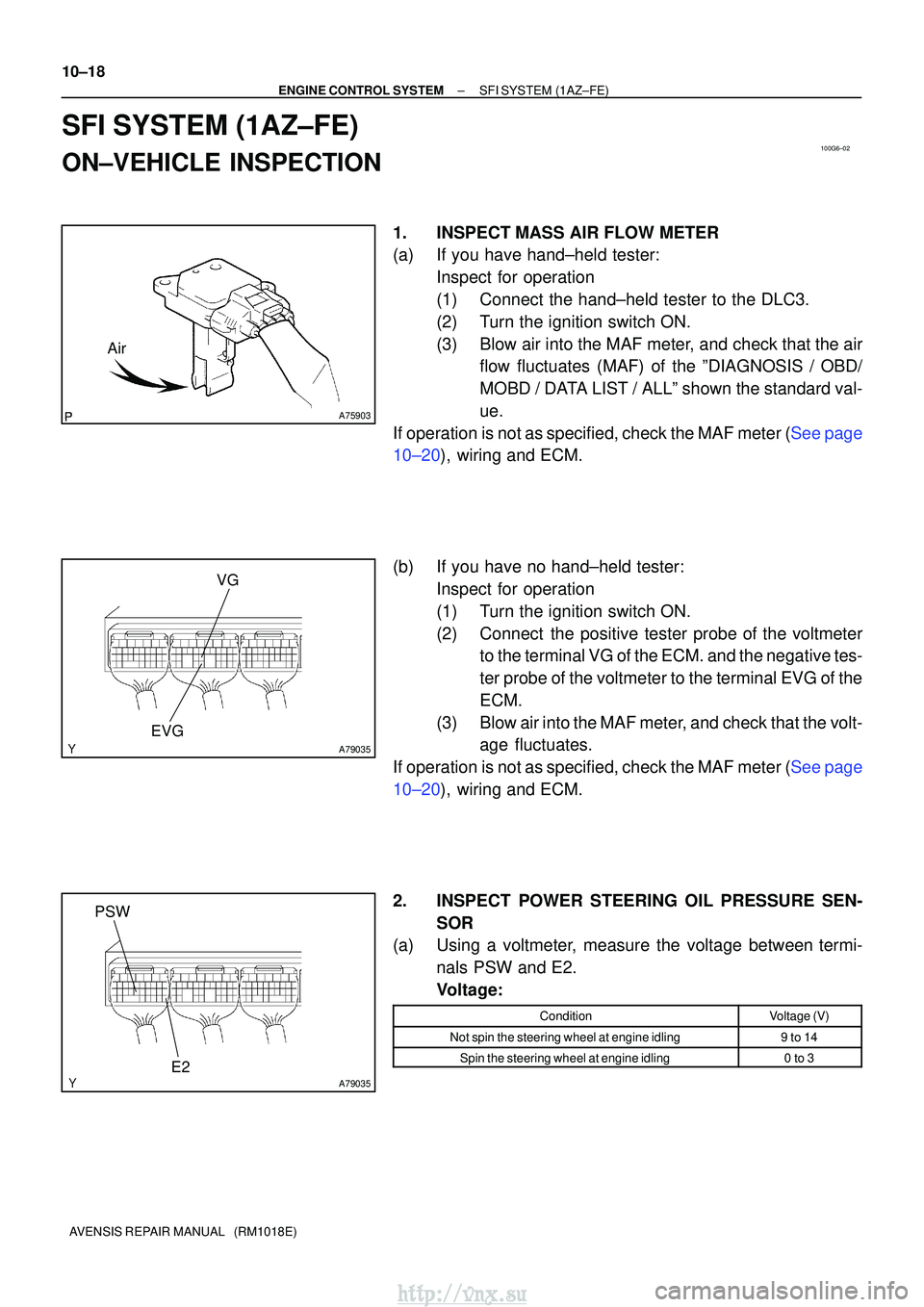 10–18

ENGINE CONTROL SYSTEM – SFI SYSTEM (1AZ–FE)

SFI SYSTEM (1AZ–FE)

ON–VEHICLE INSPECTION

100G6–02

Air

P

A75903

1. INSPECT MASS AIR FLOW METER

(a) If you have hand–held tester:
Inspect for operation
(1) Connect the hand–held tester to the DLC3.
(2) Turn the ignition switch ON.
(3) Blow air into the MAF meter, and check that the air flow fluctuates (MAF) of the ”DIAGNOSIS / OBD/ MOBD / DATA LIST / ALL” shown the standard value.

If operation is not as specified, check the MAF meter (See page 10–20), wiring and ECM.

VG

EVG

Y

A79035

(b) If you have no hand–held tester:
Inspect for operation
(1) Turn the ignition switch ON.
(2) Connect the positive tester probe of the voltmeter to the terminal VG of the ECM. and the negative tester probe of the voltmeter to the terminal EVG of the ECM.
(3) Blow air into the MAF meter, and check that the voltage fluctuates.

If operation is not as specified, check the MAF meter (See page 10–20), wiring and ECM.

PSW

E2

Y

A79035

2. INSPECT POWER STEERING OIL PRESSURE SENSOR

(a) Using a voltmeter, measure the voltage between terminals PSW and E2.
Voltage:

| Condition | Voltage (V) |
|---|---|
| Not spin the steering wheel at engine idling | 9 to 14 |
| Spin the steering wheel at engine idling | 0 to 3 |

AVENSIS REPAIR MANUAL (RM1018E)

http://vnx.su

carmanualsonline.info